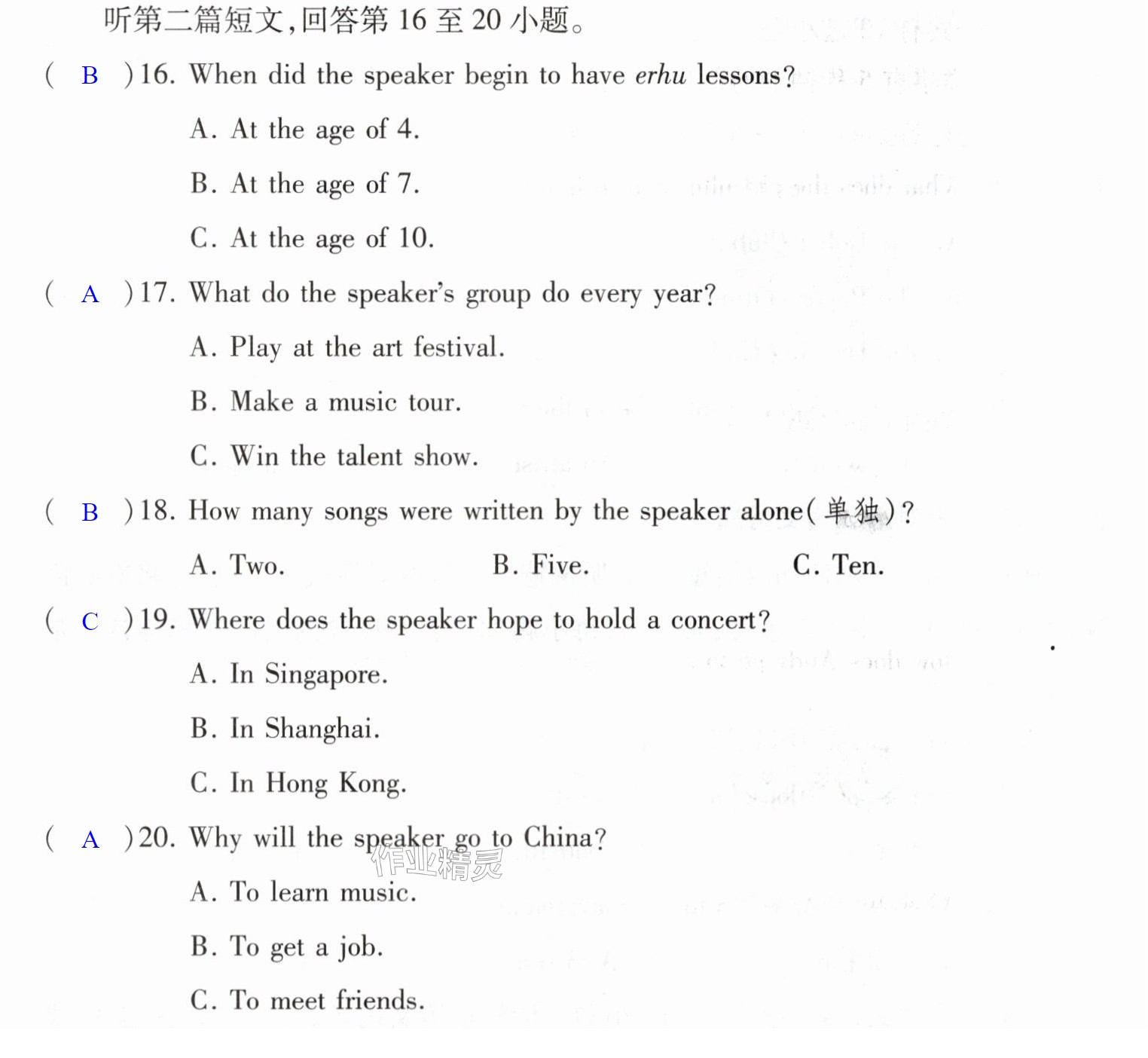 听第二篇短文,回答第16至20小题。

( B )16. When did the speaker begin to have erhu lessons?

A. At the age of 4.

B. At the age of 7.

C. At the age of 10.

( A )17. What do the speaker's group do every year?

A. Play at the art festival.

B. Make a music tour.

C. Win the talent show.

( B )18. How many songs were written by the speaker alone(单独)?

A. Two.　B. Five.　C. Ten.

( C )19. Where does the speaker hope to hold a concert?

A. In Singapore.

B. In Shanghai.

C. In Hong Kong.

( A )20. Why will the speaker go to China?

A. To learn music.

B. To get a job.

C. To meet friends.

作业精灵